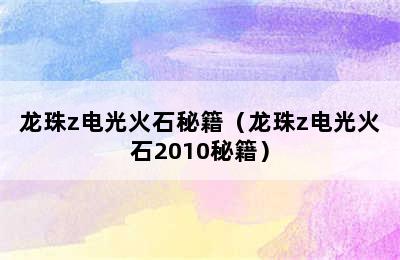 龙珠z电光火石秘籍（龙珠z电光火石2010秘籍）